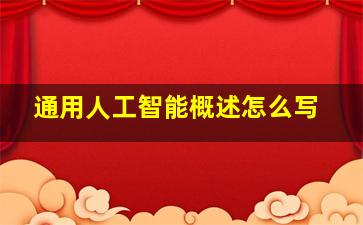 通用人工智能概述怎么写